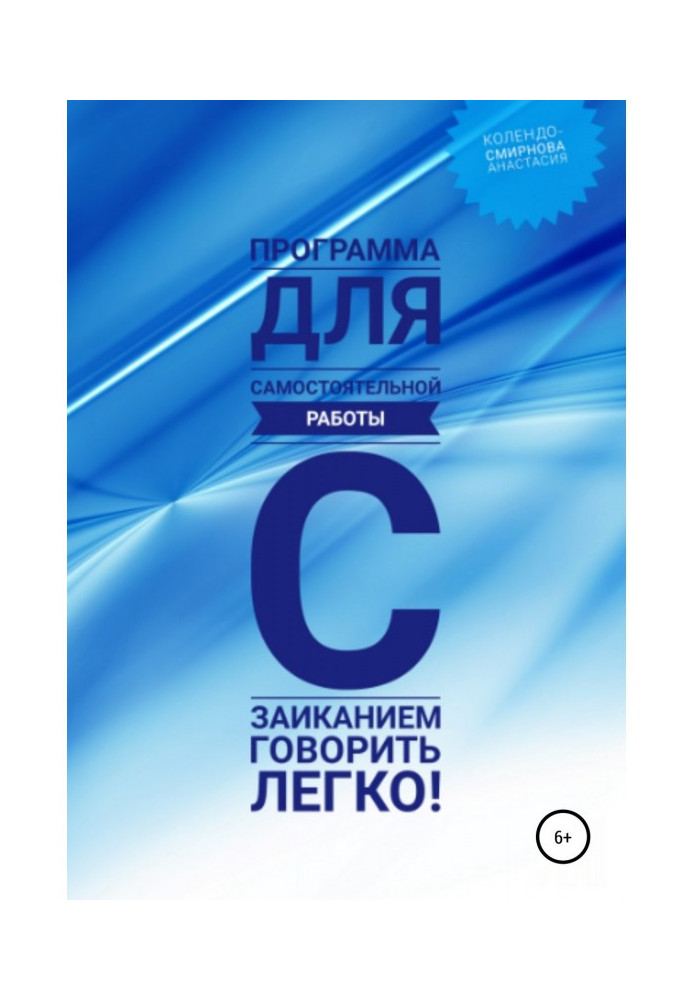 КОЛЕНДО-СМИРНОВА АНАСТАСИЯ

ПРОГРАММА ДЛЯ САМОСТОЯТЕЛЬНОЙ РАБОТЫ С ЗАИКАНИЕМ ГОВОРИТЬ ЛЕГКО!

6+